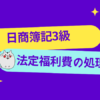 日商簿記3級

法定福利費の処理